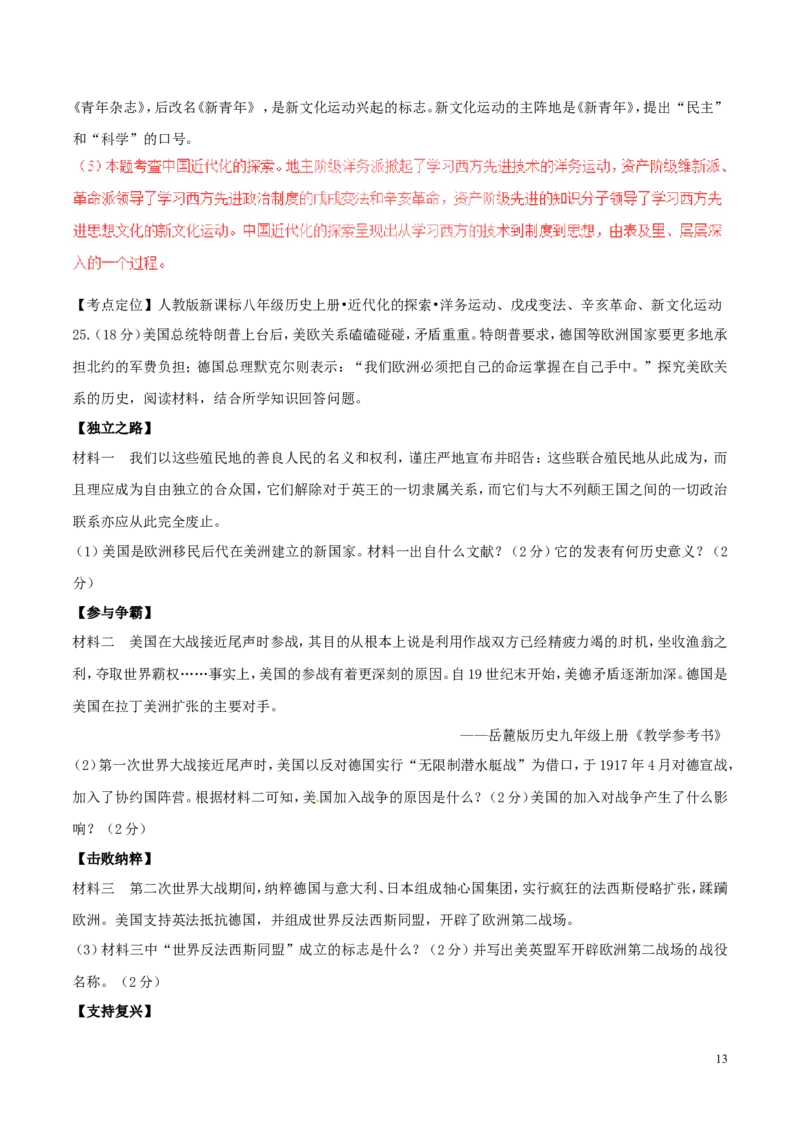 《青年杂志》，后改名《新青年》，是新文化运动兴起的标志。新文化运动的主阵地是《新青年》，提出“民主”和“科学”的口号。

（5）本题考查中国近代化的探索。地主阶级洋务派掀起了学习西方先进技术的洋务运动，资产阶级维新派、革命派领导了学习西方先进政治制度的戊戌变法和辛亥革命，资产阶级先进的知识分子领导了学习西方先进思想文化的新文化运动。中国近代化的探索呈现出从学习西方的技术到制度到思想，由表及里、层层深入的一个过程。

【考点定位】人教版新课标八年级历史上册•近代化的探索•洋务运动、戊戌变法、辛亥革命、新文化运动

25.（18分）美国总统特朗普上台后，美欧关系磕磕碰碰，矛盾重重。特朗普要求，德国等欧洲国家要更多地承担北约的军费负担；德国总理默克尔则表示：“我们欧洲必须把自己的命运掌握在自己手中。”探究美欧关系的历史，阅读材料，结合所学知识回答问题。

【独立之路】

材料一　我们以这些殖民地的善良人民的名义和权利，谨庄严地宣布并昭告：这些联合殖民地从此成为，而且理应成为自由独立的合众国，它们解除对于英王的一切隶属关系，而它们与大不列颠王国之间的一切政治联系亦应从此完全废止。

(1)美国是欧洲移民后代在美洲建立的新国家。材料一出自什么文献？（2分）它的发表有何历史意义？（2分）

【参与争霸】

材料二　美国在大战接近尾声时参战，其目的从根本上说是利用作战双方已经精疲力竭的时机，坐收渔翁之利，夺取世界霸权……事实上，美国的参战有着更深刻的原因。自19世纪末开始，美德矛盾逐渐加深。德国是美国在拉丁美洲扩张的主要对手。

——岳麓版历史九年级上册《教学参考书》

(2)第一次世界大战接近尾声时，美国以反对德国实行“无限制潜水艇战”为借口，于1917年4月对德宣战，加入了协约国阵营。根据材料二可知，美国加入战争的原因是什么？（2分）美国的加入对战争产生了什么影响？（2分）

【击败纳粹】

材料三　第二次世界大战期间，纳粹德国与意大利、日本组成轴心国集团，实行疯狂的法西斯侵略扩张，蹂躏欧洲。美国支持英法抵抗德国，并组成世界反法西斯同盟，开辟了欧洲第二战场。

(3)材料三中“世界反法西斯同盟”成立的标志是什么？（2分）并写出美英盟军开辟欧洲第二战场的战役名称。（2分）

【支持复兴】

13